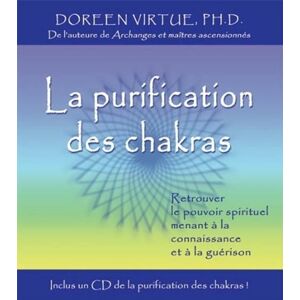 DOREEN VIRTUE, PH.D.
De l'auteure de Archanges et maîtres ascensionnés

La purification des chakras

Retrouver le pouvoir spirituel menant à la connaissance et à la guérison

Inclus un CD de la purification des chakras !